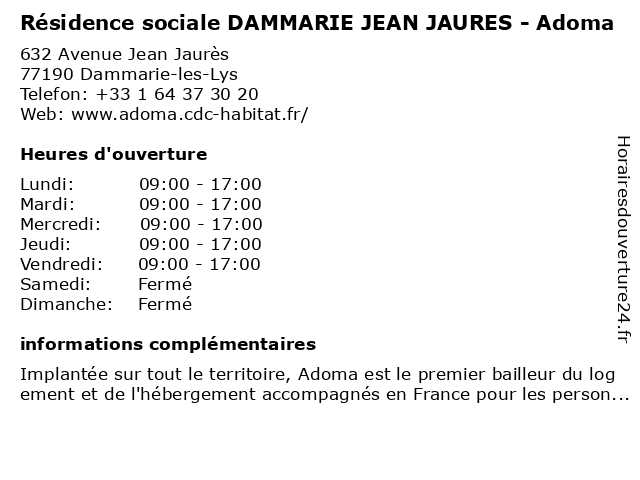 Résidence sociale DAMMARIE JEAN JAURES - Adoma

632 Avenue Jean Jaurès
77190 Dammarie-les-Lys
Telefon: +33 1 64 37 30 20
Web: www.adoma.cdc-habitat.fr/

Heures d'ouverture

| | |
|---|---|
| Lundi: | 09:00 - 17:00 |
| Mardi: | 09:00 - 17:00 |
| Mercredi: | 09:00 - 17:00 |
| Jeudi: | 09:00 - 17:00 |
| Vendredi: | 09:00 - 17:00 |
| Samedi: | Fermé |
| Dimanche: | Fermé |

informations complémentaires

Implantée sur tout le territoire, Adoma est le premier bailleur du log ement et de l'hébergement accompagnés en France pour les person...

Horairesdouverture24.fr